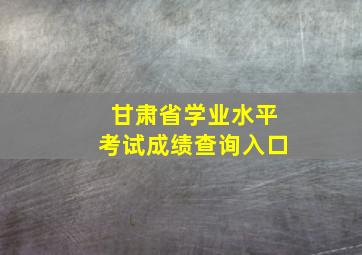 甘肃省学业水平
考试成绩查询入口